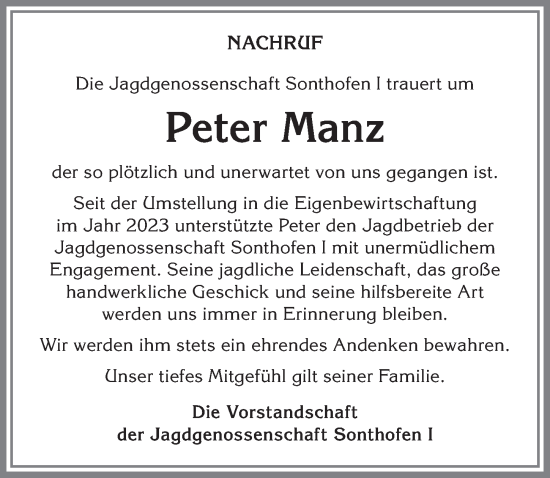 NACHRUF

Die Jagdgenossenschaft Sonthofen I trauert um

Peter Manz

der so plötzlich und unerwartet von uns gegangen ist.

Seit der Umstellung in die Eigenbewirtschaftung im Jahr 2023 unterstützte Peter den Jagdbetrieb der Jagdgenossenschaft Sonthofen I mit unermüdlichem Engagement. Seine jagdliche Leidenschaft, das große handwerkliche Geschick und seine hilfsbereite Art werden uns immer in Erinnerung bleiben.

Wir werden ihm stets ein ehrendes Andenken bewahren.

Unser tiefes Mitgefühl gilt seiner Familie.

Die Vorstandschaft
der Jagdgenossenschaft Sonthofen I